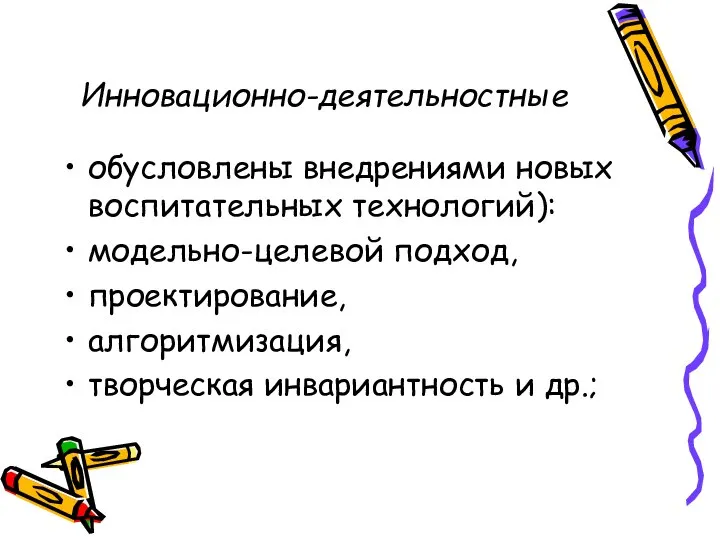 Инновационно-деятельностные

• обусловлены внедрениями новых воспитательных технологий):
• модельно-целевой подход,
• проектирование,
• алгоритмизация,
• творческая инвариантность и др.;